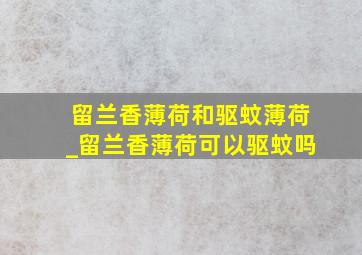 留兰香薄荷和驱蚊薄荷_留兰香薄荷可以驱蚊吗